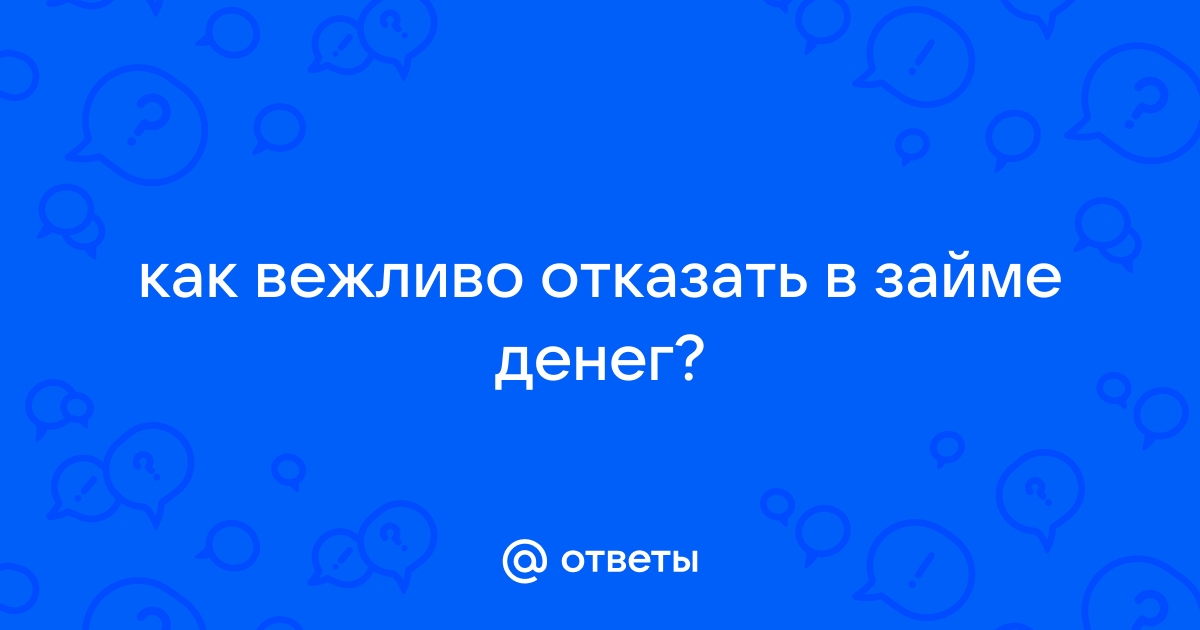 как вежливо отказать в займе денег?

@ ответы